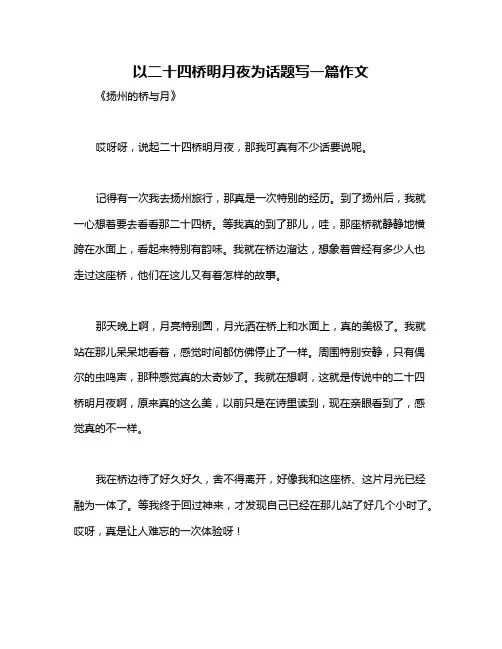 以二十四桥明月夜为话题写一篇作文

《扬州的桥与月》

哎呀呀，说起二十四桥明月夜，那我可真有不少话要说呢。

记得有一次我去扬州旅行，那真是一次特别的经历。到了扬州后，我就一心想着要去看看那二十四桥。等我真的到了那儿，哇，那座桥就静静地横跨在水面上，看起来特别有韵味。我就在桥边溜达，想象着曾经有多少人也走过这座桥，他们在这儿又有着怎样的故事。

那天晚上啊，月亮特别圆，月光洒在桥上和水面上，真的美极了。我就站在那儿呆呆地看着，感觉时间都仿佛停止了一样。周围特别安静，只有偶尔的虫鸣声，那种感觉真的太奇妙了。我就在想啊，这就是传说中的二十四桥明月夜啊，原来真的这么美，以前只是在诗里读到，现在亲眼看到了，感觉真的不一样。

我在桥边待了好久好久，舍不得离开，好像我和这座桥、这片月光已经融为一体了。等我终于回过神来，才发现自己已经在那儿站了好几个小时了。哎呀，真是让人难忘的一次体验呀！